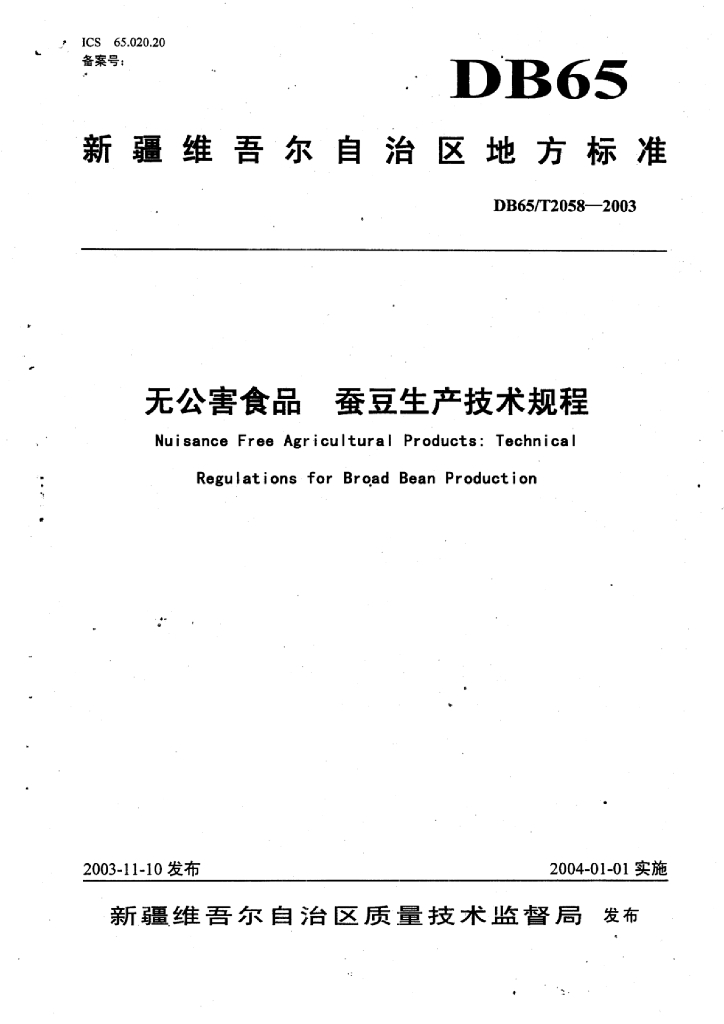 ICS 65.020.20
备案号：

DB65

新疆维吾尔自治区地方标准

DB65/T2058—2003

无公害食品　蚕豆生产技术规程

Nuisance Free Agricultural Products: Technical Regulations for Broad Bean Production

2003-11-10 发布

2004-01-01 实施

新疆维吾尔自治区质量技术监督局　发布